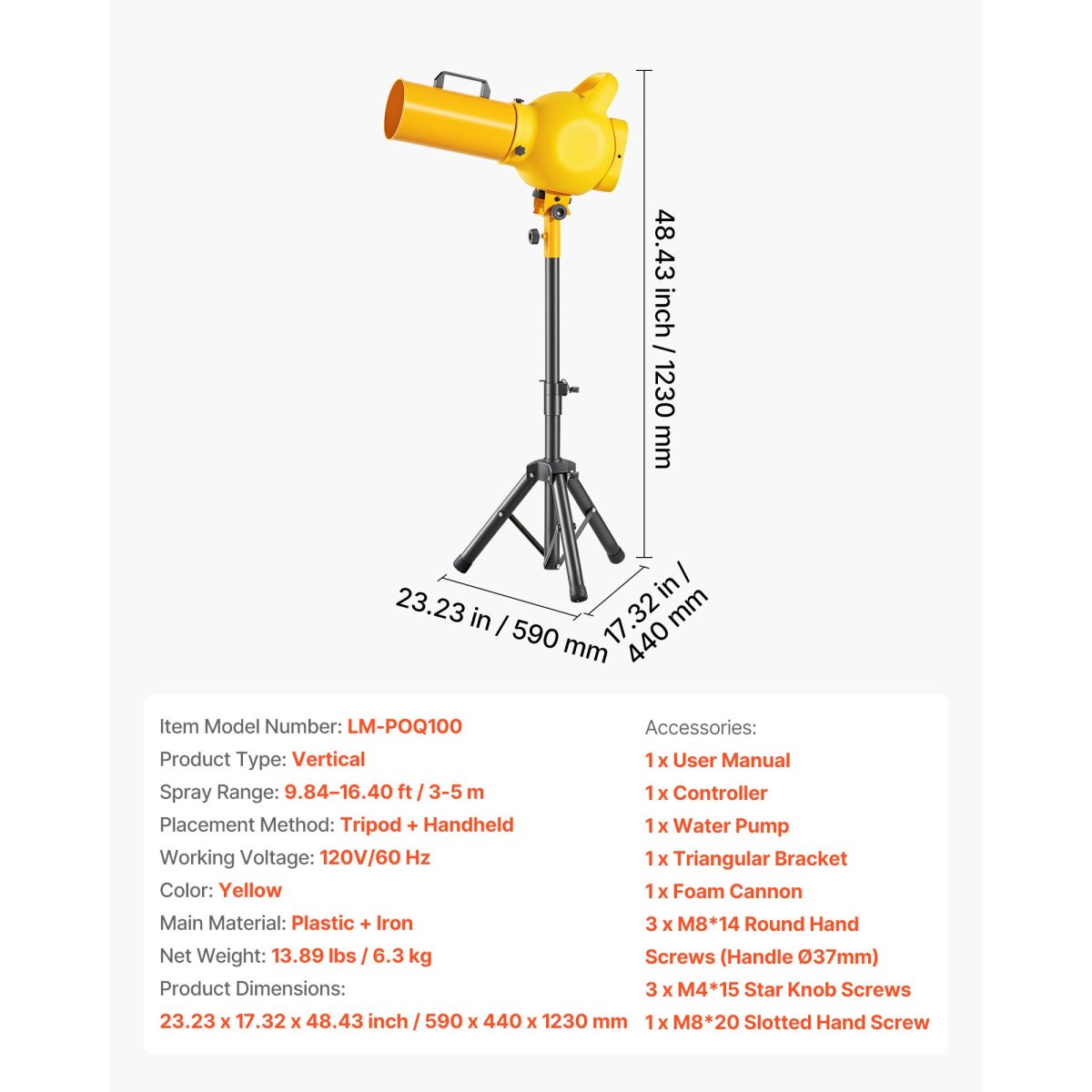 48.43 inch / 1230 mm

23.23 in / 590 mm

17.32 in / 440 mm

Item Model Number: LM-POQ100
Product Type: Vertical
Spray Range: 9.84–16.40 ft / 3-5 m
Placement Method: Tripod + Handheld
Working Voltage: 120V/60 Hz
Color: Yellow
Main Material: Plastic + Iron
Net Weight: 13.89 lbs / 6.3 kg
Product Dimensions:
23.23 x 17.32 x 48.43 inch / 590 x 440 x 1230 mm

Accessories:
1 x User Manual
1 x Controller
1 x Water Pump
1 x Triangular Bracket
1 x Foam Cannon
3 x M8*14 Round Hand Screws (Handle Ø37mm)
3 x M4*15 Star Knob Screws
1 x M8*20 Slotted Hand Screw